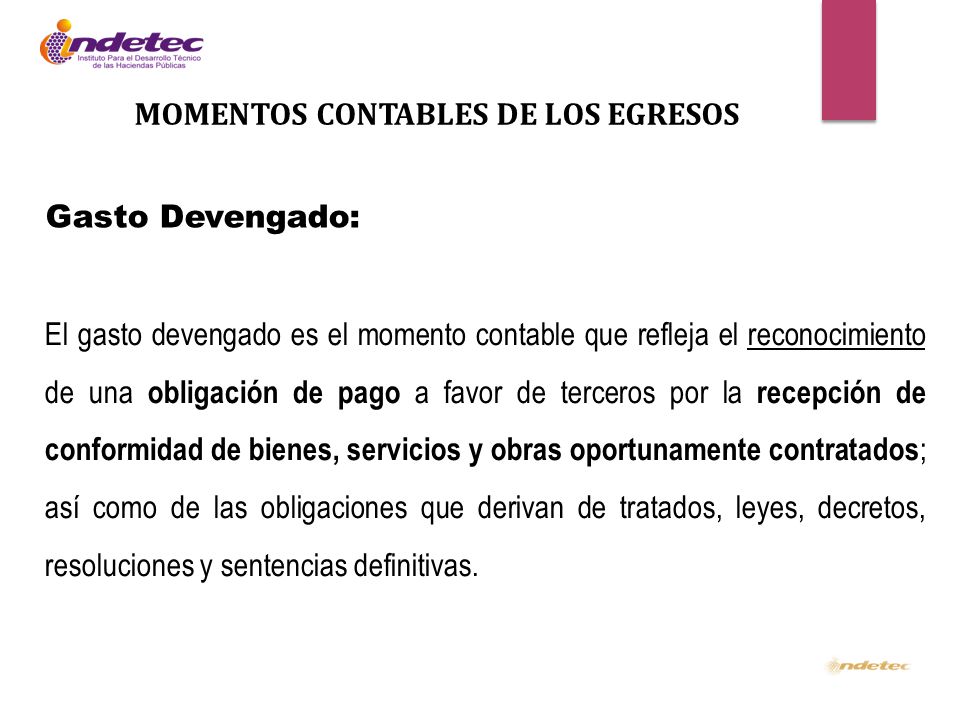 indetec
Instituto Para el Desarrollo Técnico de las Haciendas Públicas

MOMENTOS CONTABLES DE LOS EGRESOS

Gasto Devengado:

El gasto devengado es el momento contable que refleja el reconocimiento de una obligación de pago a favor de terceros por la recepción de conformidad de bienes, servicios y obras oportunamente contratados; así como de las obligaciones que derivan de tratados, leyes, decretos, resoluciones y sentencias definitivas.

indetec